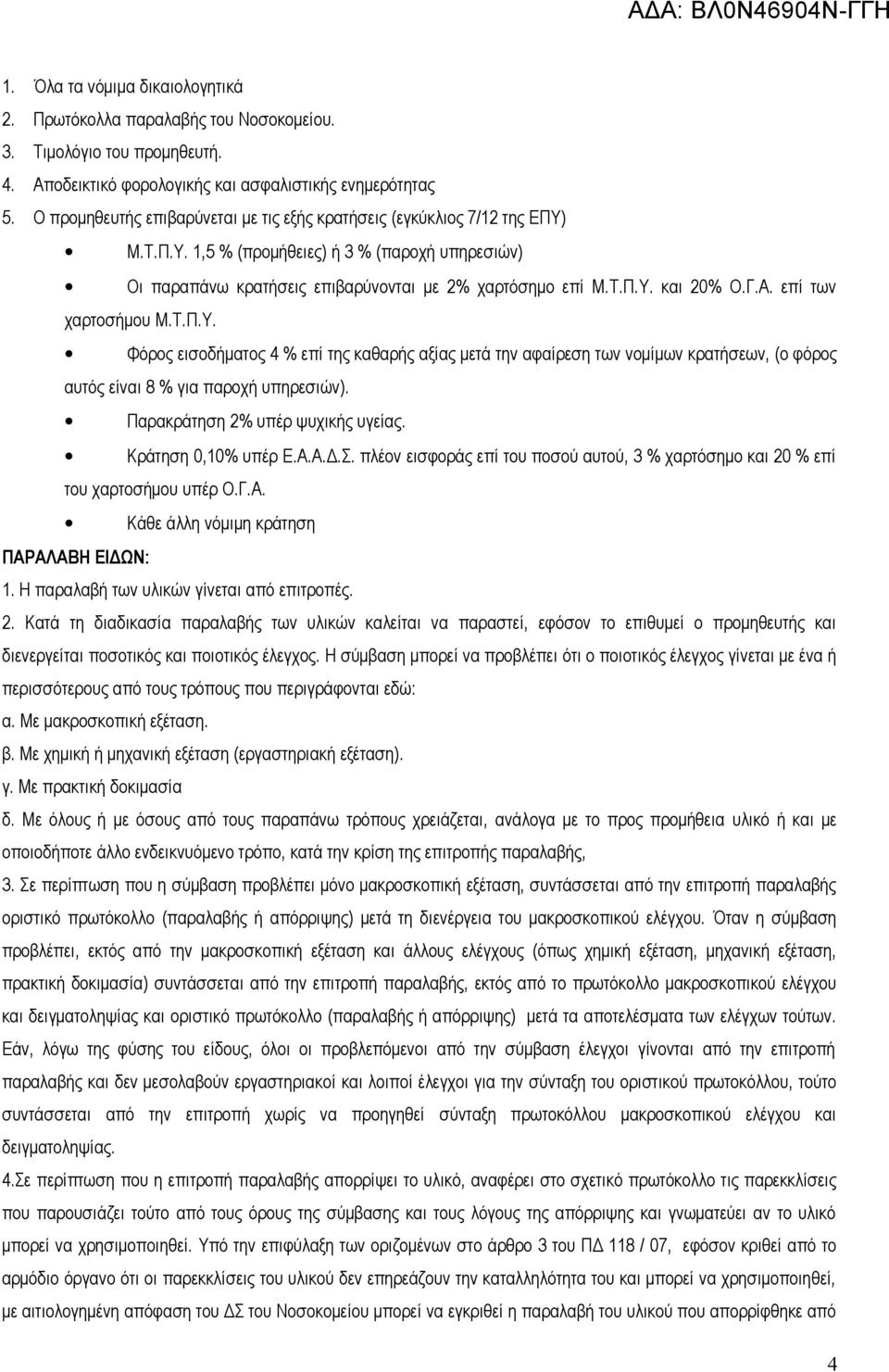 ΑΔΑ: ΒΛ0Ν46904Ν-ΓΓΗ

1. Όλα τα νόμιμα δικαιολογητικά
2. Πρωτόκολλα παραλαβής του Νοσοκομείου.
3. Τιμολόγιο του προμηθευτή.
4. Αποδεικτικό φορολογικής και ασφαλιστικής ενημερότητας
5. Ο προμηθευτής επιβαρύνεται με τις εξής κρατήσεις (εγκύκλιος 7/12 της ΕΠΥ)

• Μ.Τ.Π.Υ. 1,5 % (προμήθειες) ή 3 % (παροχή υπηρεσιών)
• Οι παραπάνω κρατήσεις επιβαρύνονται με 2% χαρτόσημο επί Μ.Τ.Π.Υ. και 20% Ο.Γ.Α. επί των χαρτοσήμου Μ.Τ.Π.Υ.
• Φόρος εισοδήματος 4 % επί της καθαρής αξίας μετά την αφαίρεση των νομίμων κρατήσεων, (ο φόρος αυτός είναι 8 % για παροχή υπηρεσιών).
• Παρακράτηση 2% υπέρ ψυχικής υγείας.
• Κράτηση 0,10% υπέρ Ε.Α.Α.Δ.Σ. πλέον εισφοράς επί του ποσού αυτού, 3 % χαρτόσημο και 20 % επί του χαρτοσήμου υπέρ Ο.Γ.Α.
• Κάθε άλλη νόμιμη κράτηση

ΠΑΡΑΛΑΒΗ ΕΙΔΩΝ:
1. Η παραλαβή των υλικών γίνεται από επιτροπές.
2. Κατά τη διαδικασία παραλαβής των υλικών καλείται να παραστεί, εφόσον το επιθυμεί ο προμηθευτής και διενεργείται ποσοτικός και ποιοτικός έλεγχος. Η σύμβαση μπορεί να προβλέπει ότι ο ποιοτικός έλεγχος γίνεται με ένα ή περισσότερους από τους τρόπους που περιγράφονται εδώ:
α. Με μακροσκοπική εξέταση.
β. Με χημική ή μηχανική εξέταση (εργαστηριακή εξέταση).
γ. Με πρακτική δοκιμασία
δ. Με όλους ή με όσους από τους παραπάνω τρόπους χρειάζεται, ανάλογα με το προς προμήθεια υλικό ή και με οποιοδήποτε άλλο ενδεικνυόμενο τρόπο, κατά την κρίση της επιτροπής παραλαβής,
3. Σε περίπτωση που η σύμβαση προβλέπει μόνο μακροσκοπική εξέταση, συντάσσεται από την επιτροπή παραλαβής οριστικό πρωτόκολλο (παραλαβής ή απόρριψης) μετά τη διενέργεια του μακροσκοπικού ελέγχου. Όταν η σύμβαση προβλέπει, εκτός από την μακροσκοπική εξέταση και άλλους ελέγχους (όπως χημική εξέταση, μηχανική εξέταση, πρακτική δοκιμασία) συντάσσεται από την επιτροπή παραλαβής, εκτός από το πρωτόκολλο μακροσκοπικού ελέγχου και δειγματοληψίας και οριστικό πρωτόκολλο (παραλαβής ή απόρριψης) μετά τα αποτελέσματα των ελέγχων τούτων. Εάν, λόγω της φύσης του είδους, όλοι οι προβλεπόμενοι από την σύμβαση έλεγχοι γίνονται από την επιτροπή παραλαβής και δεν μεσολαβούν εργαστηριακοί και λοιποί έλεγχοι για την σύνταξη του οριστικού πρωτοκόλλου, τούτο συντάσσεται από την επιτροπή χωρίς να προηγηθεί σύνταξη πρωτοκόλλου μακροσκοπικού ελέγχου και δειγματοληψίας.
4.Σε περίπτωση που η επιτροπή παραλαβής απορρίψει το υλικό, αναφέρει στο σχετικό πρωτόκολλο τις παρεκκλίσεις που παρουσιάζει τούτο από τους όρους της σύμβασης και τους λόγους της απόρριψης και γνωματεύει αν το υλικό μπορεί να χρησιμοποιηθεί. Υπό την επιφύλαξη των οριζομένων στο άρθρο 3 του ΠΔ 118 / 07, εφόσον κριθεί από το αρμόδιο όργανο ότι οι παρεκκλίσεις του υλικού δεν επηρεάζουν την καταλληλότητα του και μπορεί να χρησιμοποιηθεί, με αιτιολογημένη απόφαση του ΔΣ του Νοσοκομείου μπορεί να εγκριθεί η παραλαβή του υλικού που απορρίφθηκε από

4